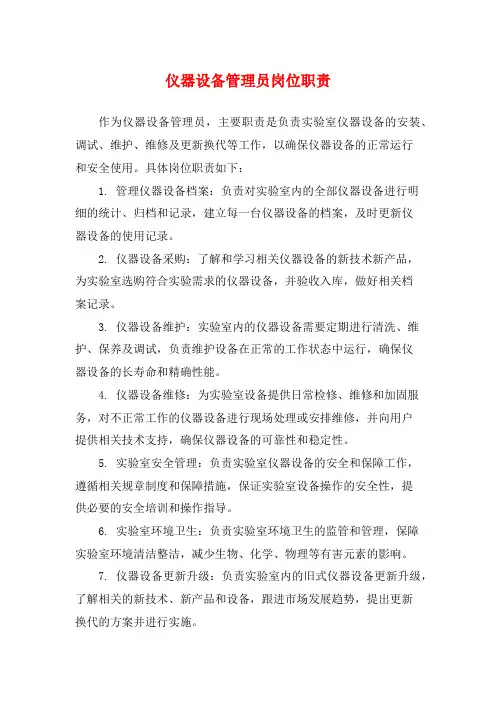 仪器设备管理员岗位职责

作为仪器设备管理员，主要职责是负责实验室仪器设备的安装、调试、维护、维修及更新换代等工作，以确保仪器设备的正常运行和安全使用。具体岗位职责如下：

1. 管理仪器设备档案：负责对实验室内的全部仪器设备进行明细的统计、归档和记录，建立每一台仪器设备的档案，及时更新仪器设备的使用记录。

2. 仪器设备采购：了解和学习相关仪器设备的新技术新产品，为实验室选购符合实验需求的仪器设备，并验收入库，做好相关档案记录。

3. 仪器设备维护：实验室内的仪器设备需要定期进行清洗、维护、保养及调试，负责维护设备在正常的工作状态中运行，确保仪器设备的长寿命和精确性能。

4. 仪器设备维修：为实验室设备提供日常检修、维修和加固服务，对不正常工作的仪器设备进行现场处理或安排维修，并向用户提供相关技术支持，确保仪器设备的可靠性和稳定性。

5. 实验室安全管理：负责实验室仪器设备的安全和保障工作，遵循相关规章制度和保障措施，保证实验室设备操作的安全性，提供必要的安全培训和操作指导。

6. 实验室环境卫生：负责实验室环境卫生的监管和管理，保障实验室环境清洁整洁，减少生物、化学、物理等有害元素的影响。

7. 仪器设备更新升级：负责实验室内的旧式仪器设备更新升级，了解相关的新技术、新产品和设备，跟进市场发展趋势，提出更新换代的方案并进行实施。